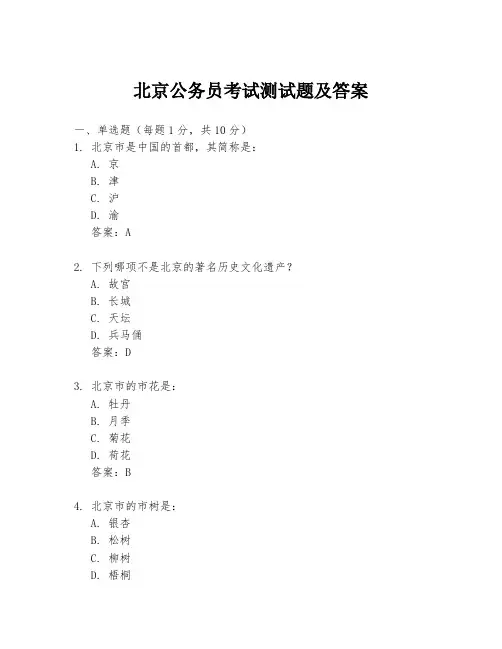 北京公务员考试测试题及答案

一、单选题（每题 1 分，共 10 分）

1. 北京市是中国的首都，其简称是：
A. 京
B. 津
C. 沪
D. 渝
答案：A

2. 下列哪项不是北京的著名历史文化遗产？
A. 故宫
B. 长城
C. 天坛
D. 兵马俑
答案：D

3. 北京市的市花是：
A. 牡丹
B. 月季
C. 菊花
D. 荷花
答案：B

4. 北京市的市树是：
A. 银杏
B. 松树
C. 柳树
D. 梧桐